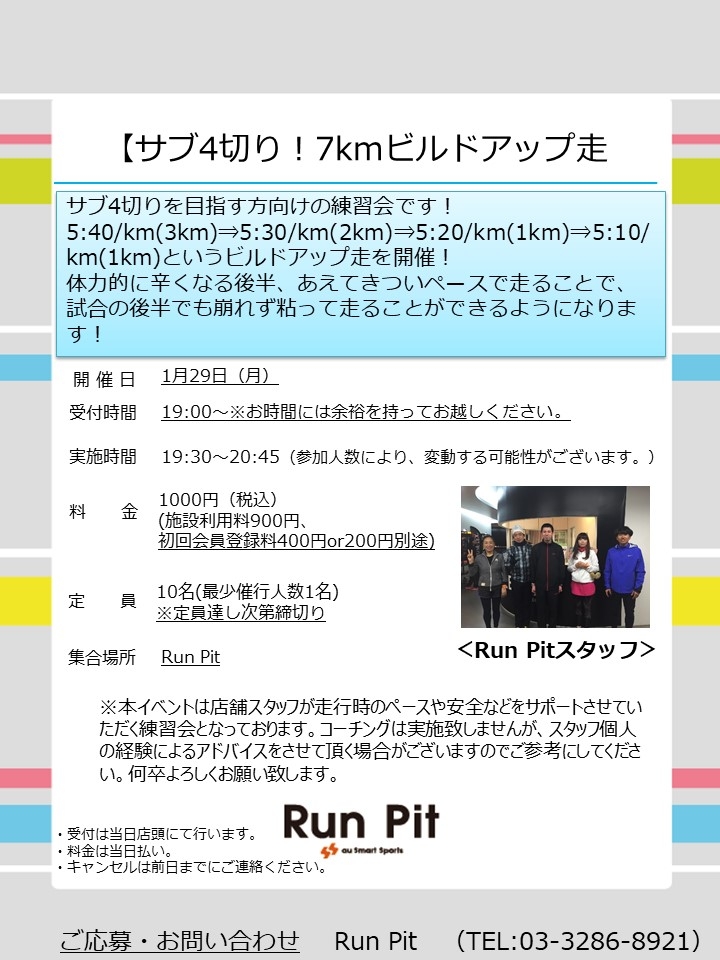 【サブ4切り！7kmビルドアップ走

サブ4切りを目指す方向けの練習会です！
5:40/km(3km)⇒5:30/km(2km)⇒5:20/km(1km)⇒5:10/km(1km)というビルドアップ走を開催！
体力的に辛くなる後半、あえてきついペースで走ることで、試合の後半でも崩れず粘って走ることができるようになります！

開催日　1月29日（月）

受付時間　19:00～※お時間には余裕を持ってお越しください。

実施時間　19:30～20:45（参加人数により、変動する可能性がございます。）

料　金　1000円（税込）
(施設利用料900円、
初回会員登録料400円or200円別途)

定　員　10名(最少催行人数1名)
※定員達し次第締切り

集合場所　Run Pit

<Run Pitスタッフ>

※本イベントは店舗スタッフが走行時のペースや安全などをサポートさせていただく練習会となっております。コーチングは実施致しませんが、スタッフ個人の経験によるアドバイスをさせて頂く場合がございますのでご参考にしてください。何卒よろしくお願い致します。

・受付は当日店頭にて行います。
・料金は当日払い。
・キャンセルは前日までにご連絡ください。

Run Pit
au Smart Sports

ご応募・お問い合わせ　Run Pit　（TEL:03-3286-8921）